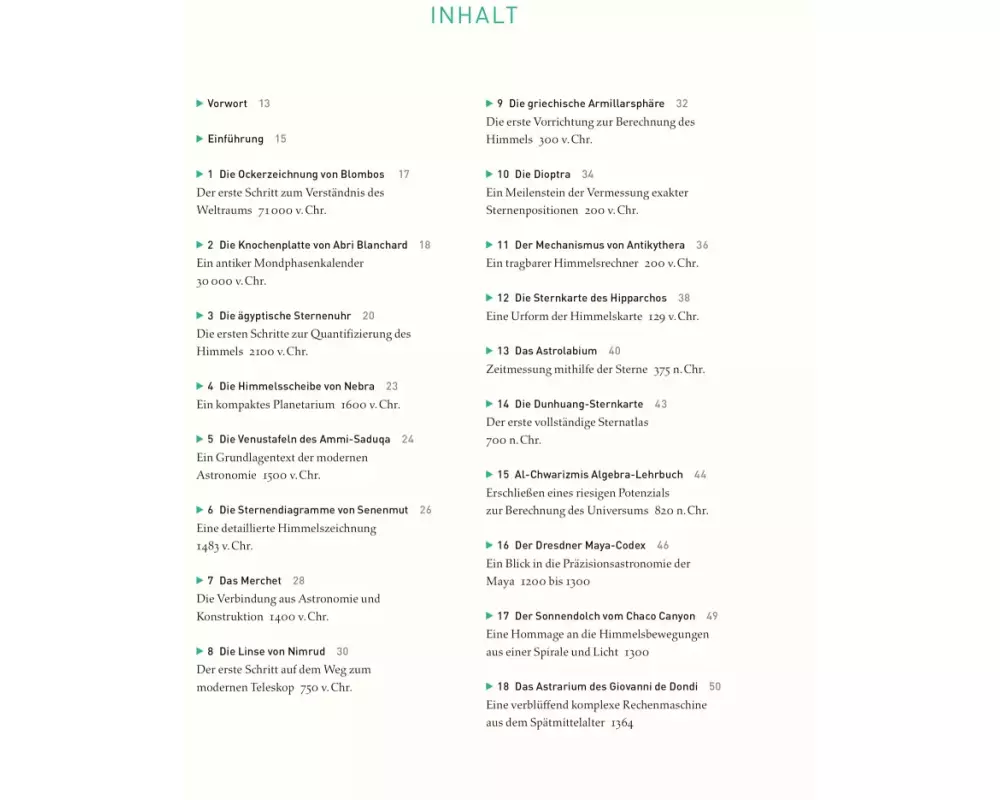 INHALT

▶ Vorwort 13

▶ Einführung 15

▶ 1 Die Ockerzeichnung von Blombos 17
Der erste Schritt zum Verständnis des Weltraums 71 000 v. Chr.

▶ 2 Die Knochenplatte von Abri Blanchard 18
Ein antiker Mondphasenkalender 30 000 v. Chr.

▶ 3 Die ägyptische Sternenuhr 20
Die ersten Schritte zur Quantifizierung des Himmels 2100 v. Chr.

▶ 4 Die Himmelsscheibe von Nebra 23
Ein kompaktes Planetarium 1600 v. Chr.

▶ 5 Die Venustafeln des Ammi-Saduqa 24
Ein Grundlagentext der modernen Astronomie 1500 v. Chr.

▶ 6 Die Sternendiagramme von Senenmut 26
Eine detaillierte Himmelszeichnung 1483 v. Chr.

▶ 7 Das Merchet 28
Die Verbindung aus Astronomie und Konstruktion 1400 v. Chr.

▶ 8 Die Linse von Nimrud 30
Der erste Schritt auf dem Weg zum modernen Teleskop 750 v. Chr.

▶ 9 Die griechische Armillarsphäre 32
Die erste Vorrichtung zur Berechnung des Himmels 300 v. Chr.

▶ 10 Die Dioptra 34
Ein Meilenstein der Vermessung exakter Sternenpositionen 200 v. Chr.

▶ 11 Der Mechanismus von Antikythera 36
Ein tragbarer Himmelsrechner 200 v. Chr.

▶ 12 Die Sternkarte des Hipparchos 38
Eine Urform der Himmelskarte 129 v. Chr.

▶ 13 Das Astrolabium 40
Zeitmessung mithilfe der Sterne 375 n. Chr.

▶ 14 Die Dunhuang-Sternkarte 43
Der erste vollständige Sternatlas 700 n. Chr.

▶ 15 Al-Chwarizmis Algebra-Lehrbuch 44
Erschließen eines riesigen Potenzials zur Berechnung des Universums 820 n. Chr.

▶ 16 Der Dresdner Maya-Codex 46
Ein Blick in die Präzisionsastronomie der Maya 1200 bis 1300

▶ 17 Der Sonnendolch vom Chaco Canyon 49
Eine Hommage an die Himmelsbewegungen aus einer Spirale und Licht 1300

▶ 18 Das Astrarium des Giovanni de Dondi 50
Eine verblüffend komplexe Rechenmaschine aus dem Spätmittelalter 1364